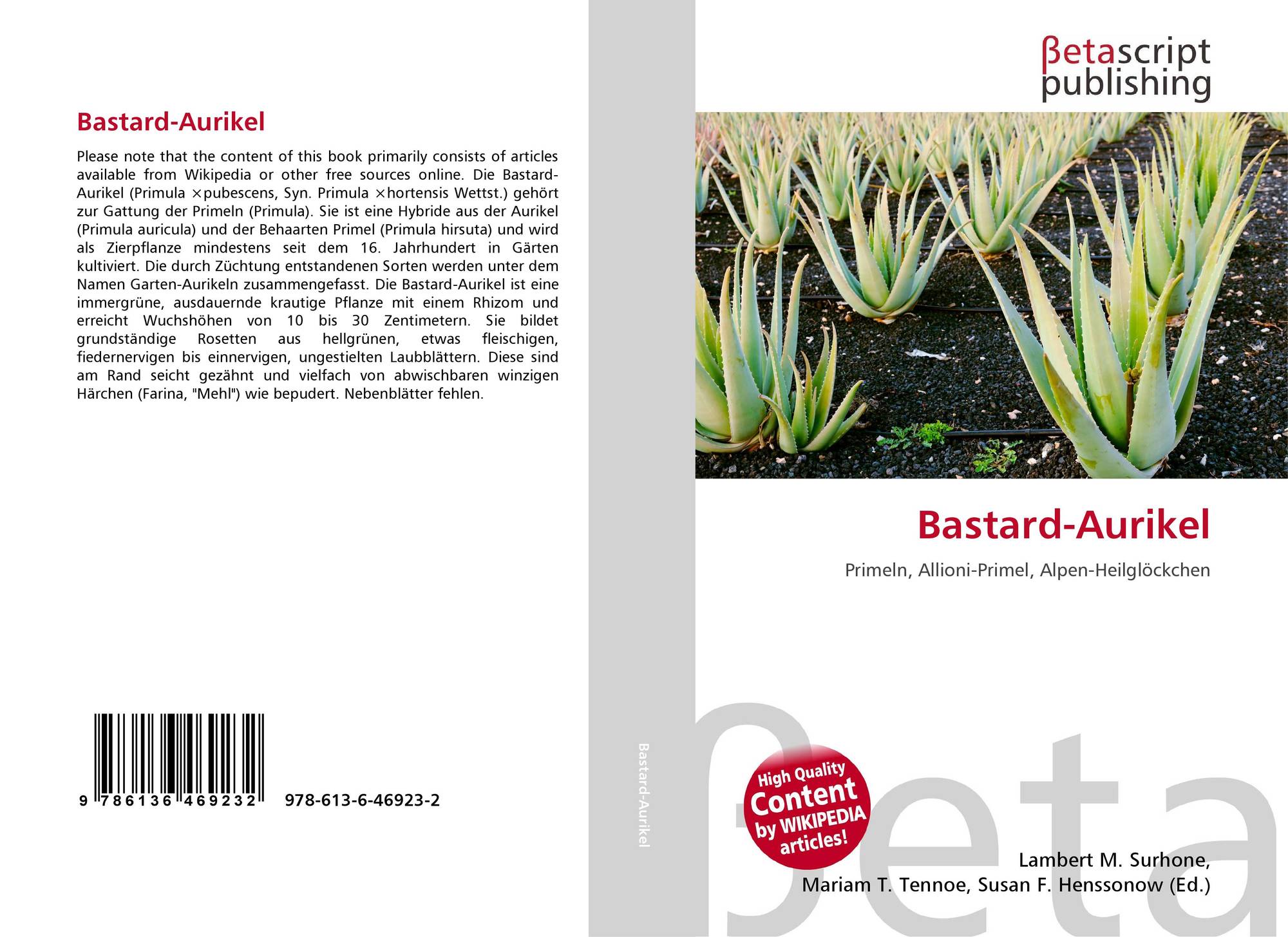 Bastard-Aurikel

Please note that the content of this book primarily consists of articles available from Wikipedia or other free sources online. Die Bastard-Aurikel (Primula ×pubescens, Syn. Primula ×hortensis Wettst.) gehört zur Gattung der Primeln (Primula). Sie ist eine Hybride aus der Aurikel (Primula auricula) und der Behaarten Primel (Primula hirsuta) und wird als Zierpflanze mindestens seit dem 16. Jahrhundert in Gärten kultiviert. Die durch Züchtung entstandenen Sorten werden unter dem Namen Garten-Aurikeln zusammengefasst. Die Bastard-Aurikel ist eine immergrüne, ausdauernde krautige Pflanze mit einem Rhizom und erreicht Wuchshöhen von 10 bis 30 Zentimetern. Sie bildet grundständige Rosetten aus hellgrünen, etwas fleischigen, fiedernervigen bis einnervigen, ungestielten Laubblättern. Diese sind am Rand seicht gezähnt und vielfach von abwischbaren winzigen Härchen (Farina, "Mehl") wie bepudert. Nebenblätter fehlen.

9 786136 469232 978-613-6-46923-2

Bastard-Aurikel

βetascript
publishing

Bastard-Aurikel

Primeln, Allioni-Primel, Alpen-Heilglöckchen

High Quality Content by WIKIPEDIA articles!

Lambert M. Surhone,
Mariam T. Tennoe, Susan F. Henssonow (Ed.)

βeta